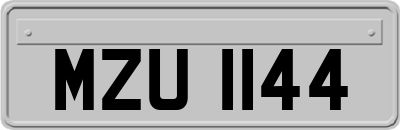 MZU 1144